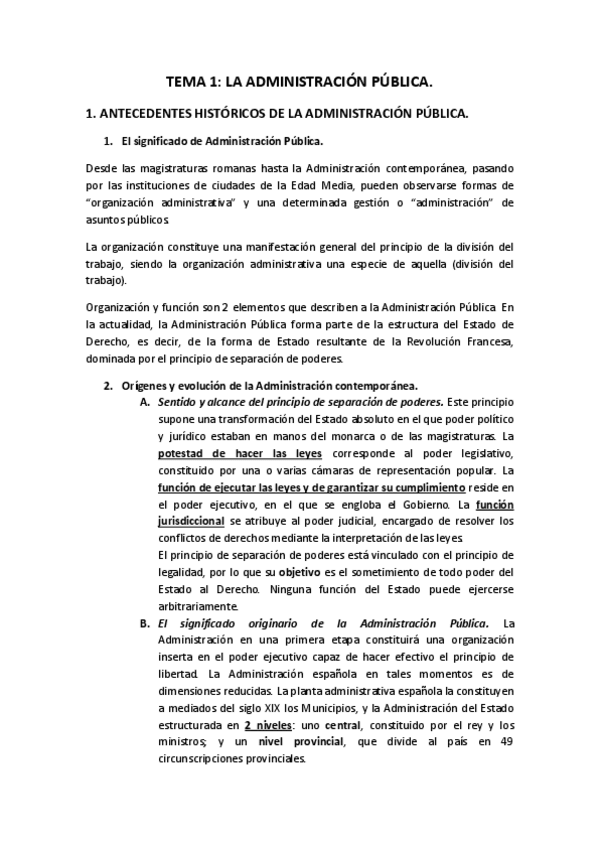 TEMA 1: LA ADMINISTRACIÓN PÚBLICA.

1. ANTECEDENTES HISTÓRICOS DE LA ADMINISTRACIÓN PÚBLICA.

1. El significado de Administración Pública.

Desde las magistraturas romanas hasta la Administración contemporánea, pasando por las instituciones de ciudades de la Edad Media, pueden observarse formas de "organización administrativa" y una determinada gestión o "administración" de asuntos públicos.

La organización constituye una manifestación general del principio de la división del trabajo, siendo la organización administrativa una especie de aquella (división del trabajo).

Organización y función son 2 elementos que describen a la Administración Pública. En la actualidad, la Administración Pública forma parte de la estructura del Estado de Derecho, es decir, de la forma de Estado resultante de la Revolución Francesa, dominada por el principio de separación de poderes.

2. Orígenes y evolución de la Administración contemporánea.

A. Sentido y alcance del principio de separación de poderes. Este principio supone una transformación del Estado absoluto en el que poder político y jurídico estaban en manos del monarca o de las magistraturas. La potestad de hacer las leyes corresponde al poder legislativo, constituido por una o varias cámaras de representación popular. La función de ejecutar las leyes y de garantizar su cumplimiento reside en el poder ejecutivo, en el que se engloba el Gobierno. La función jurisdiccional se atribuye al poder judicial, encargado de resolver los conflictos de derechos mediante la interpretación de las leyes.
El principio de separación de poderes está vinculado con el principio de legalidad, por lo que su objetivo es el sometimiento de todo poder del Estado al Derecho. Ninguna función del Estado puede ejercerse arbitrariamente.

B. El significado originario de la Administración Pública. La Administración en una primera etapa constituirá una organización inserta en el poder ejecutivo capaz de hacer efectivo el principio de libertad. La Administración española en tales momentos es de dimensiones reducidas. La planta administrativa española la constituyen a mediados del siglo XIX los Municipios, y la Administración del Estado estructurada en 2 niveles: uno central, constituido por el rey y los ministros; y un nivel provincial, que divide al país en 49 circunscripciones provinciales.